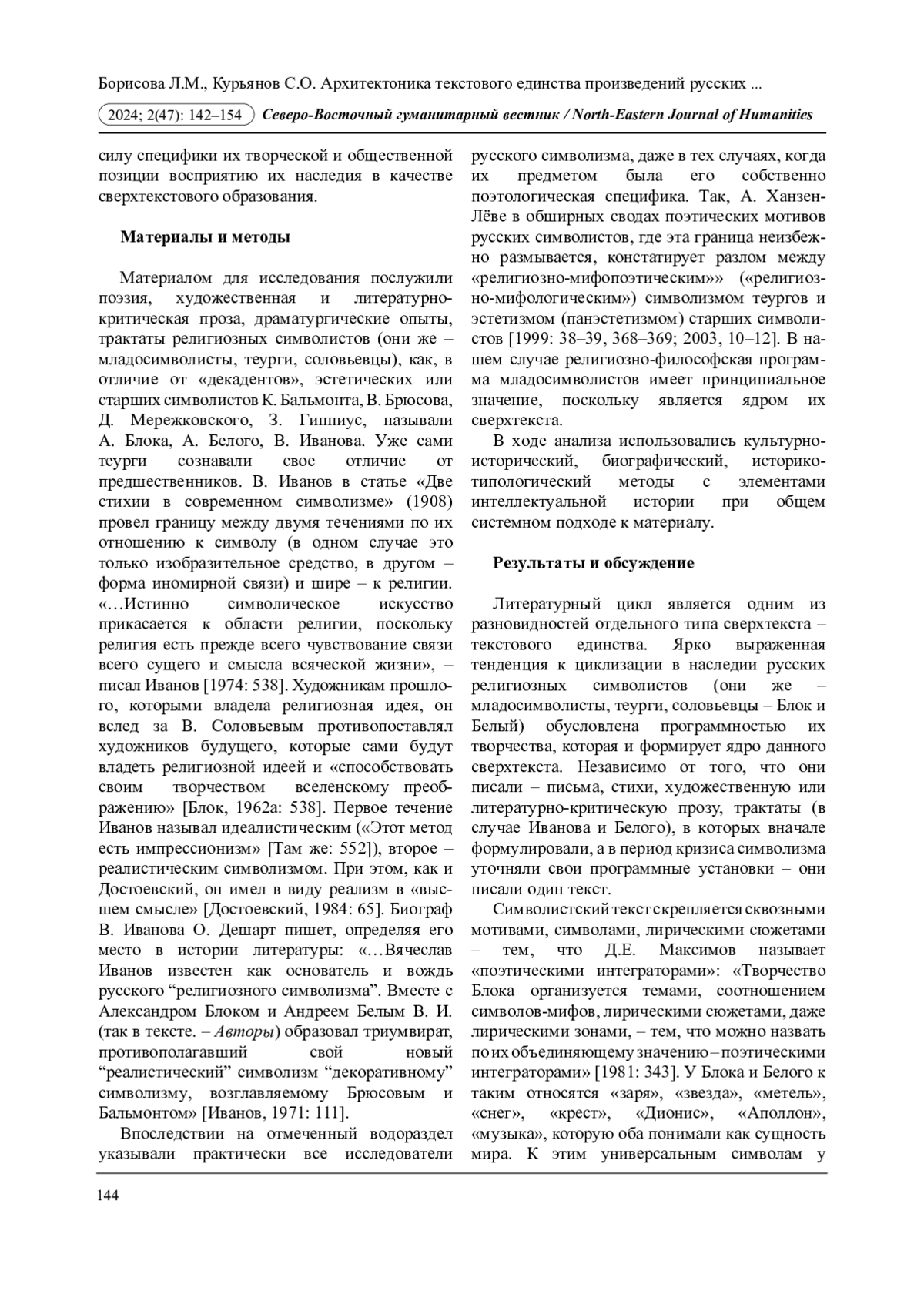 Борисова Л.М., Курьянов С.О. Архитектоника текстового единства произведений русских ...

2024; 2(47): 142–154 Северо-Восточный гуманитарный вестник / North-Eastern Journal of Humanities

силу специфики их творческой и общественной позиции восприятию их наследия в качестве сверхтекстового образования.

Материалы и методы

Материалом для исследования послужили поэзия, художественная и литературно-критическая проза, драматургические опыты, трактаты религиозных символистов (они же – младосимволисты, теурги, соловьевцы), как, в отличие от «декадентов», эстетических или старших символистов К. Бальмонта, В. Брюсова, Д. Мережковского, З. Гиппиус, называли А. Блока, А. Белого, В. Иванова. Уже сами теурги сознавали свое отличие от предшественников. В. Иванов в статье «Две стихии в современном символизме» (1908) провел границу между двумя течениями по их отношению к символу (в одном случае это только изобразительное средство, в другом – форма иномирной связи) и шире – к религии. «…Истинно символическое искусство прикасается к области религии, поскольку религия есть прежде всего чувствование связи всего сущего и смысла всяческой жизни», – писал Иванов [1974: 538]. Художникам прошлого, которыми владела религиозная идея, он вслед за В. Соловьевым противопоставлял художников будущего, которые сами будут владеть религиозной идеей и «способствовать своим творчеством вселенскому преображению» [Блок, 1962а: 538]. Первое течение Иванов называл идеалистическим («Этот метод есть импрессионизм» [Там же: 552]), второе – реалистическим символизмом. При этом, как и Достоевский, он имел в виду реализм в «высшем смысле» [Достоевский, 1984: 65]. Биограф В. Иванова О. Дешарт пишет, определяя его место в истории литературы: «…Вячеслав Иванов известен как основатель и вождь русского “религиозного символизма”. Вместе с Александром Блоком и Андреем Белым В. И. (так в тексте. – Авторы) образовал триумвират, противополагавший свой новый “реалистический” символизм “декоративному” символизму, возглавляемому Брюсовым и Бальмонтом» [Иванов, 1971: 111].

Впоследствии на отмеченный водораздел указывали практически все исследователи русского символизма, даже в тех случаях, когда их предметом была его собственно поэтологическая специфика. Так, А. Ханзен-Лёве в обширных сводах поэтических мотивов русских символистов, где эта граница неизбежно размывается, констатирует разлом между «религиозно-мифопоэтическим»» («религиозно-мифологическим») символизмом теургов и эстетизмом (панэстетизмом) старших символистов [1999: 38–39, 368–369; 2003, 10–12]. В нашем случае религиозно-философская программа младосимволистов имеет принципиальное значение, поскольку является ядром их сверхтекста.

В ходе анализа использовались культурно-исторический, биографический, историко-типологический методы с элементами интеллектуальной истории при общем системном подходе к материалу.

Результаты и обсуждение

Литературный цикл является одним из разновидностей отдельного типа сверхтекста – текстового единства. Ярко выраженная тенденция к циклизации в наследии русских религиозных символистов (они же – младосимволисты, теурги, соловьевцы – Блок и Белый) обусловлена программностью их творчества, которая и формирует ядро данного сверхтекста. Независимо от того, что они писали – письма, стихи, художественную или литературно-критическую прозу, трактаты (в случае Иванова и Белого), в которых вначале формулировали, а в период кризиса символизма уточняли свои программные установки – они писали один текст.

Символистский текст скрепляется сквозными мотивами, символами, лирическими сюжетами – тем, что Д.Е. Максимов называет «поэтическими интеграторами»: «Творчество Блока организуется темами, соотношением символов-мифов, лирическими сюжетами, даже лирическими зонами, – тем, что можно назвать по их объединяющему значению – поэтическими интеграторами» [1981: 343]. У Блока и Белого к таким относятся «заря», «звезда», «метель», «снег», «крест», «Дионис», «Аполлон», «музыка», которую оба понимали как сущность мира. К этим универсальным символам у

144